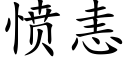 愤恚